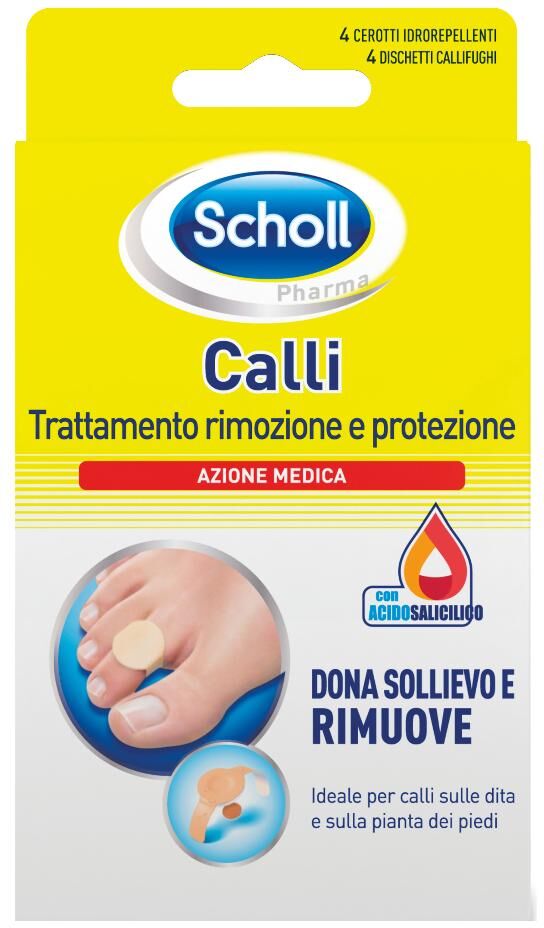 4 CEROTTI IDROREPELLENTI
4 DISCHETTI CALLIFUGHI

Scholl
Pharma

Calli
Trattamento rimozione e protezione

AZIONE MEDICA

con ACIDOSALICILICO

DONA SOLLIEVO E RIMUOVE

Ideale per calli sulle dita e sulla pianta dei piedi